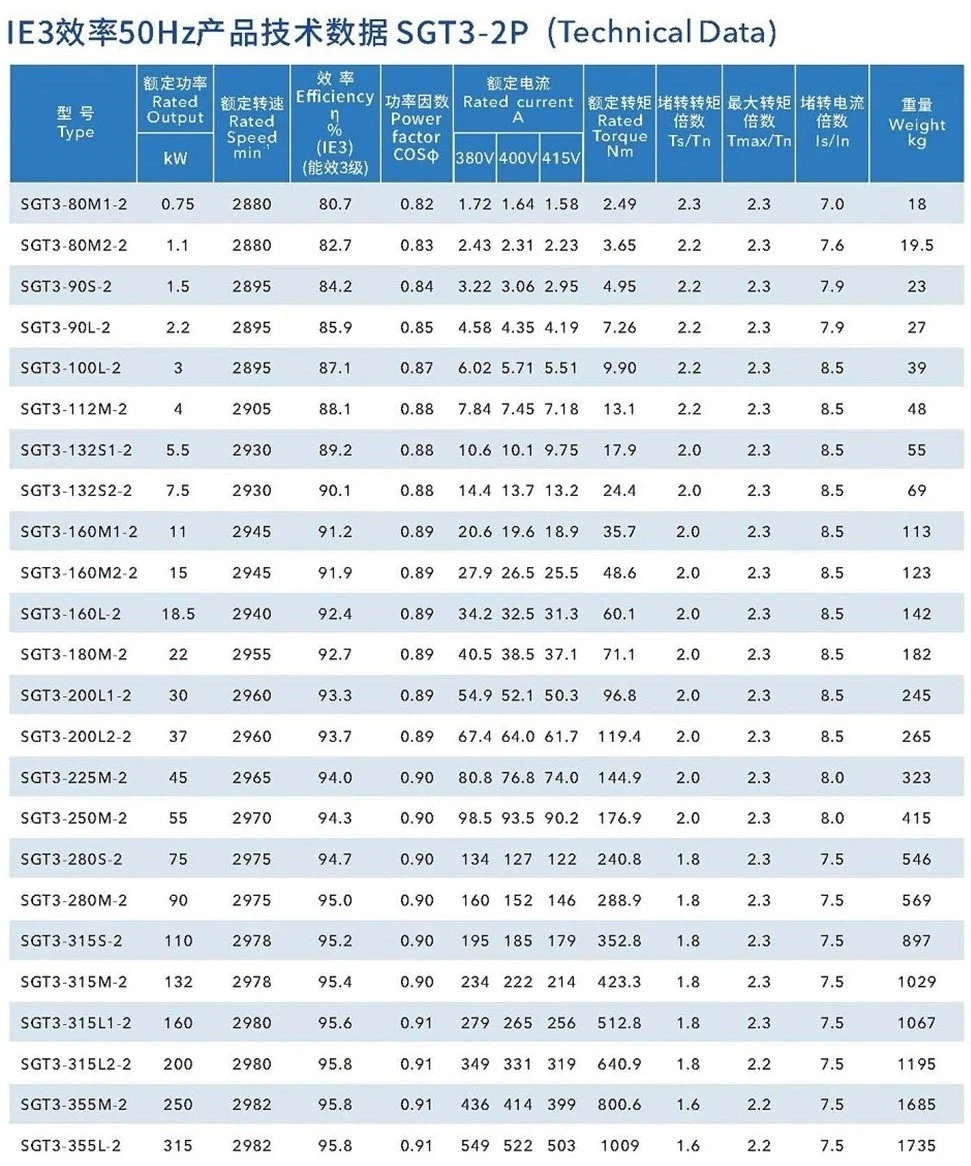 IE3效率50Hz产品技术数据 SGT3-2P (Technical Data)

| 型号 Type | 额定功率 Rated Output kW | 额定转速 Rated Speed $min^{-1}$ | 效率 Efficiency η % (IE3) (能效3级) | 功率因数 Power factor COSΦ | 额定电流 Rated current A 380V | 400V | 415V | 额定转矩 Rated Torque Nm | 堵转转矩倍数 Ts/Tn | 最大转矩倍数 Tmax/Tn | 堵转电流倍数 Is/In | 重量 Weight kg |
|---|---|---|---|---|---|---|---|---|---|---|---|---|
| SGT3-80M1-2 | 0.75 | 2880 | 80.7 | 0.82 | 1.72 | 1.64 | 1.58 | 2.49 | 2.3 | 2.3 | 7.0 | 18 |
| SGT3-80M2-2 | 1.1 | 2880 | 82.7 | 0.83 | 2.43 | 2.31 | 2.23 | 3.65 | 2.2 | 2.3 | 7.6 | 19.5 |
| SGT3-90S-2 | 1.5 | 2895 | 84.2 | 0.84 | 3.22 | 3.06 | 2.95 | 4.95 | 2.2 | 2.3 | 7.9 | 23 |
| SGT3-90L-2 | 2.2 | 2895 | 85.9 | 0.85 | 4.58 | 4.35 | 4.19 | 7.26 | 2.2 | 2.3 | 7.9 | 27 |
| SGT3-100L-2 | 3 | 2895 | 87.1 | 0.87 | 6.02 | 5.71 | 5.51 | 9.90 | 2.2 | 2.3 | 8.5 | 39 |
| SGT3-112M-2 | 4 | 2905 | 88.1 | 0.88 | 7.84 | 7.45 | 7.18 | 13.1 | 2.2 | 2.3 | 8.5 | 48 |
| SGT3-132S1-2 | 5.5 | 2930 | 89.2 | 0.88 | 10.6 | 10.1 | 9.75 | 17.9 | 2.0 | 2.3 | 8.5 | 55 |
| SGT3-132S2-2 | 7.5 | 2930 | 90.1 | 0.88 | 14.4 | 13.7 | 13.2 | 24.4 | 2.0 | 2.3 | 8.5 | 69 |
| SGT3-160M1-2 | 11 | 2945 | 91.2 | 0.89 | 20.6 | 19.6 | 18.9 | 35.7 | 2.0 | 2.3 | 8.5 | 113 |
| SGT3-160M2-2 | 15 | 2945 | 91.9 | 0.89 | 27.9 | 26.5 | 25.5 | 48.6 | 2.0 | 2.3 | 8.5 | 123 |
| SGT3-160L-2 | 18.5 | 2940 | 92.4 | 0.89 | 34.2 | 32.5 | 31.3 | 60.1 | 2.0 | 2.3 | 8.5 | 142 |
| SGT3-180M-2 | 22 | 2955 | 92.7 | 0.89 | 40.5 | 38.5 | 37.1 | 71.1 | 2.0 | 2.3 | 8.5 | 182 |
| SGT3-200L1-2 | 30 | 2960 | 93.3 | 0.89 | 54.9 | 52.1 | 50.3 | 96.8 | 2.0 | 2.3 | 8.5 | 245 |
| SGT3-200L2-2 | 37 | 2960 | 93.7 | 0.89 | 67.4 | 64.0 | 61.7 | 119.4 | 2.0 | 2.3 | 8.5 | 265 |
| SGT3-225M-2 | 45 | 2965 | 94.0 | 0.90 | 80.8 | 76.8 | 74.0 | 144.9 | 2.0 | 2.3 | 8.0 | 323 |
| SGT3-250M-2 | 55 | 2970 | 94.3 | 0.90 | 98.5 | 93.5 | 90.2 | 176.9 | 2.0 | 2.3 | 8.0 | 415 |
| SGT3-280S-2 | 75 | 2975 | 94.7 | 0.90 | 134 | 127 | 122 | 240.8 | 1.8 | 2.3 | 7.5 | 546 |
| SGT3-280M-2 | 90 | 2975 | 95.0 | 0.90 | 160 | 152 | 146 | 288.9 | 1.8 | 2.3 | 7.5 | 569 |
| SGT3-315S-2 | 110 | 2978 | 95.2 | 0.90 | 195 | 185 | 179 | 352.8 | 1.8 | 2.3 | 7.5 | 897 |
| SGT3-315M-2 | 132 | 2978 | 95.4 | 0.90 | 234 | 222 | 214 | 423.3 | 1.8 | 2.3 | 7.5 | 1029 |
| SGT3-315L1-2 | 160 | 2980 | 95.6 | 0.91 | 279 | 265 | 256 | 512.8 | 1.8 | 2.3 | 7.5 | 1067 |
| SGT3-315L2-2 | 200 | 2980 | 95.8 | 0.91 | 349 | 331 | 319 | 640.9 | 1.8 | 2.2 | 7.5 | 1195 |
| SGT3-355M-2 | 250 | 2982 | 95.8 | 0.91 | 436 | 414 | 399 | 800.6 | 1.6 | 2.2 | 7.5 | 1685 |
| SGT3-355L-2 | 315 | 2982 | 95.8 | 0.91 | 549 | 522 | 503 | 1009 | 1.6 | 2.2 | 7.5 | 1735 |